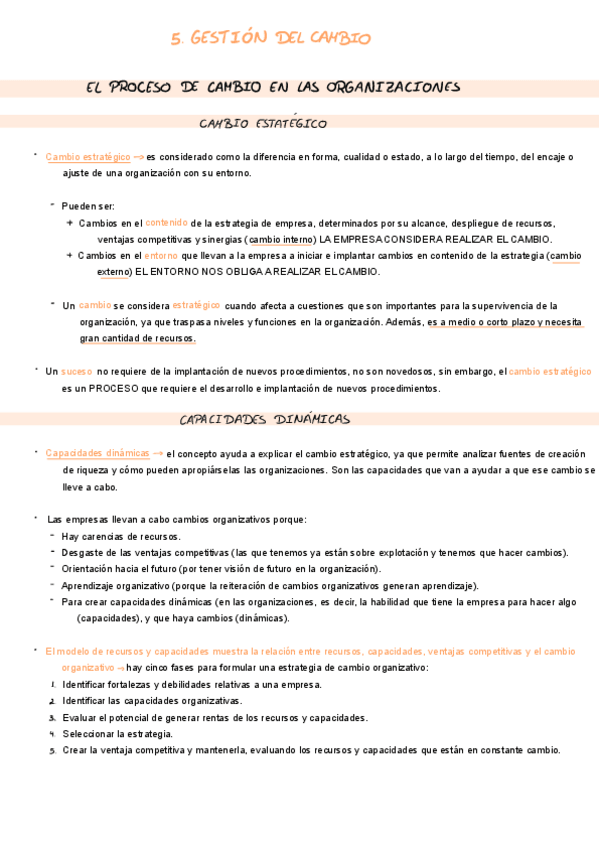 5. GESTIÓN DEL CAMBIO

EL PROCESO DE CAMBIO EN LAS ORGANIZACIONES

CAMBIO ESTATÉGICO

- Cambio estratégico → es considerado como la diferencia en forma, cualidad o estado, a lo largo del tiempo, del encaje o ajuste de una organización con su entorno.

- Pueden ser:
  + Cambios en el contenido de la estrategia de empresa, determinados por su alcance, despliegue de recursos, ventajas competitivas y sinergias (cambio interno) LA EMPRESA CONSIDERA REALIZAR EL CAMBIO.
  + Cambios en el entorno que llevan a la empresa a iniciar e implantar cambios en contenido de la estrategia (cambio externo) EL ENTORNO NOS OBLIGA A REALIZAR EL CAMBIO.

- Un cambio se considera estratégico cuando afecta a cuestiones que son importantes para la supervivencia de la organización, ya que traspasa niveles y funciones en la organización. Además, es a medio o corto plazo y necesita gran cantidad de recursos.

- Un suceso no requiere de la implantación de nuevos procedimientos, no son novedosos, sin embargo, el cambio estratégico es un PROCESO que requiere el desarrollo e implantación de nuevos procedimientos.

CAPACIDADES DINÁMICAS

- Capacidades dinámicas → el concepto ayuda a explicar el cambio estratégico, ya que permite analizar fuentes de creación de riqueza y cómo pueden apropiárselas las organizaciones. Son las capacidades que van a ayudar a que ese cambio se lleve a cabo.

- Las empresas llevan a cabo cambios organizativos porque:
  - Hay carencias de recursos.
  - Desgaste de las ventajas competitivas (las que tenemos ya están sobre explotación y tenemos que hacer cambios).
  - Orientación hacia el futuro (por tener visión de futuro en la organización).
  - Aprendizaje organizativo (porque la reiteración de cambios organizativos generan aprendizaje).
  - Para crear capacidades dinámicas (en las organizaciones, es decir, la habilidad que tiene la empresa para hacer algo (capacidades), y que haya cambios (dinámicas).

- El modelo de recursos y capacidades muestra la relación entre recursos, capacidades, ventajas competitivas y el cambio organizativo → hay cinco fases para formular una estrategia de cambio organizativo:
  1. Identificar fortalezas y debilidades relativas a una empresa.
  2. Identificar las capacidades organizativas.
  3. Evaluar el potencial de generar rentas de los recursos y capacidades.
  4. Seleccionar la estrategia.
  5. Crear la ventaja competitiva y mantenerla, evaluando los recursos y capacidades que están en constante cambio.